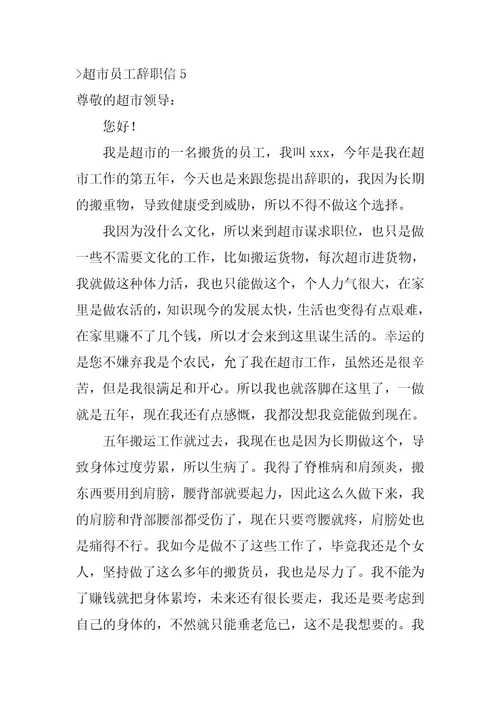 >超市员工辞职信 5
尊敬的超市领导：

您好！

我是超市的一名搬货的员工，我叫 xxx，今年是我在超市工作的第五年，今天也是来跟您提出辞职的，我因为长期的搬重物，导致健康受到威胁，所以不得不做这个选择。

我因为没什么文化，所以来到超市谋求职位，也只是做一些不需要文化的工作，比如搬运货物，每次超市进货物，我就做这种体力活，我也只能做这个，个人力气很大，在家里是做农活的，知识现今的发展太快，生活也变得有点艰难，在家里赚不了几个钱，所以才会来到这里谋生活的。幸运的是您不嫌弃我是个农民，允了我在超市工作，虽然还是很辛苦，但是我很满足和开心。所以我也就落脚在这里了，一做就是五年，现在我还有点感慨，我都没想我竟能做到现在。

五年搬运工作就过去，我现在也是因为长期做这个，导致身体过度劳累，所以生病了。我得了脊椎病和肩颈炎，搬东西要用到肩膀，腰背部就要起力，因此这么久做下来，我的肩膀和背部腰部都受伤了，现在只要弯腰就疼，肩膀处也是痛得不行。我如今是做不了这些工作了，毕竟我还是个女人，坚持做了这么多年的搬货员，我也是尽力了。我不能为了赚钱就把身体累垮，未来还有很长要走，我还是要考虑到自己的身体的，不然就只能垂老危已，这不是我想要的。我